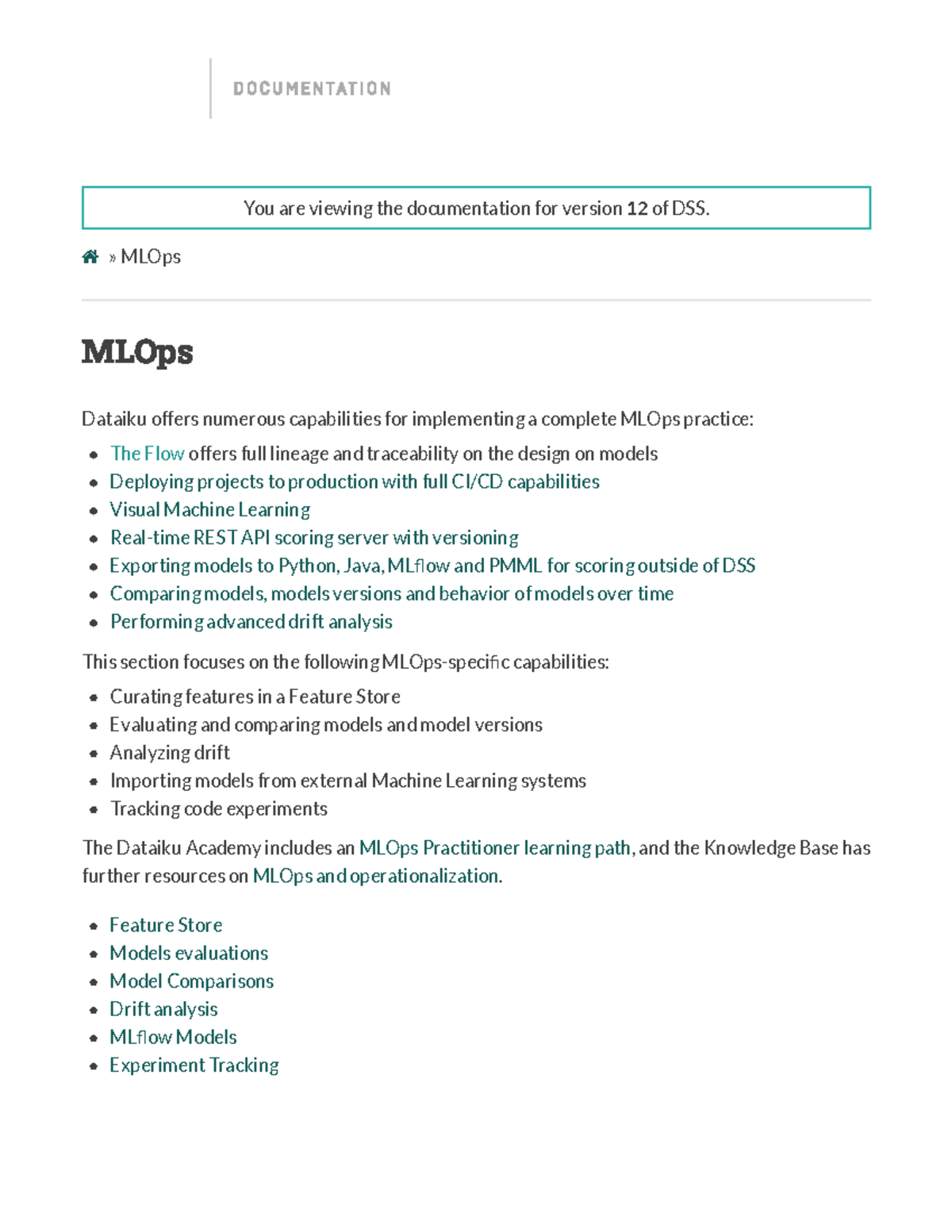 DOCUMENTATION

You are viewing the documentation for version 12 of DSS.

» MLOps

MLOps

Dataiku offers numerous capabilities for implementing a complete MLOps practice:

- The Flow offers full lineage and traceability on the design on models
- Deploying projects to production with full CI/CD capabilities
- Visual Machine Learning
- Real-time REST API scoring server with versioning
- Exporting models to Python, Java, MLflow and PMML for scoring outside of DSS
- Comparing models, models versions and behavior of models over time
- Performing advanced drift analysis

This section focuses on the following MLOps-specific capabilities:

- Curating features in a Feature Store
- Evaluating and comparing models and model versions
- Analyzing drift
- Importing models from external Machine Learning systems
- Tracking code experiments

The Dataiku Academy includes an MLOps Practitioner learning path, and the Knowledge Base has further resources on MLOps and operationalization.

- Feature Store
- Models evaluations
- Model Comparisons
- Drift analysis
- MLflow Models
- Experiment Tracking